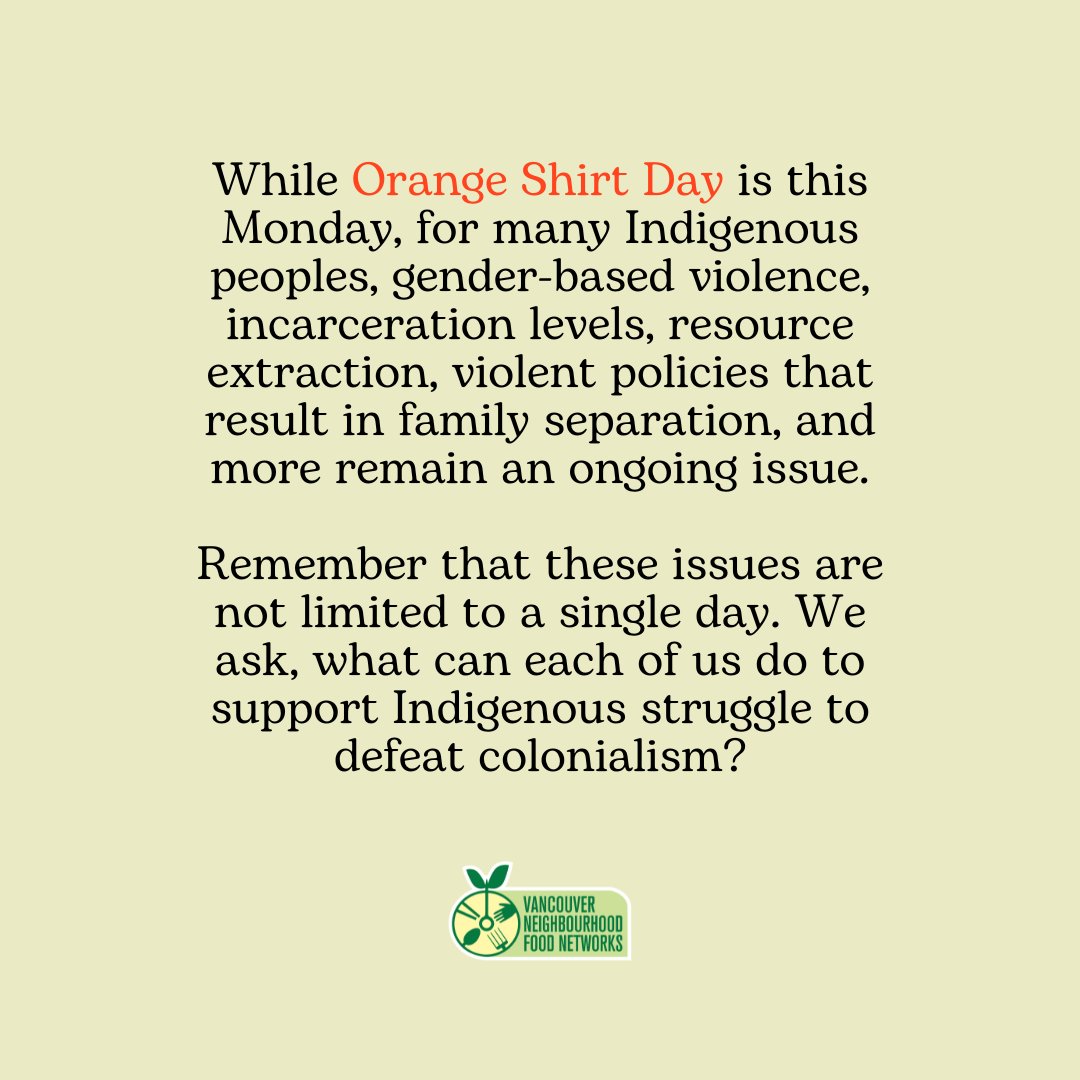 While Orange Shirt Day is this Monday, for many Indigenous peoples, gender-based violence, incarceration levels, resource extraction, violent policies that result in family separation, and more remain an ongoing issue.

Remember that these issues are not limited to a single day. We ask, what can each of us do to support Indigenous struggle to defeat colonialism?

VANCOUVER NEIGHBOURHOOD FOOD NETWORKS